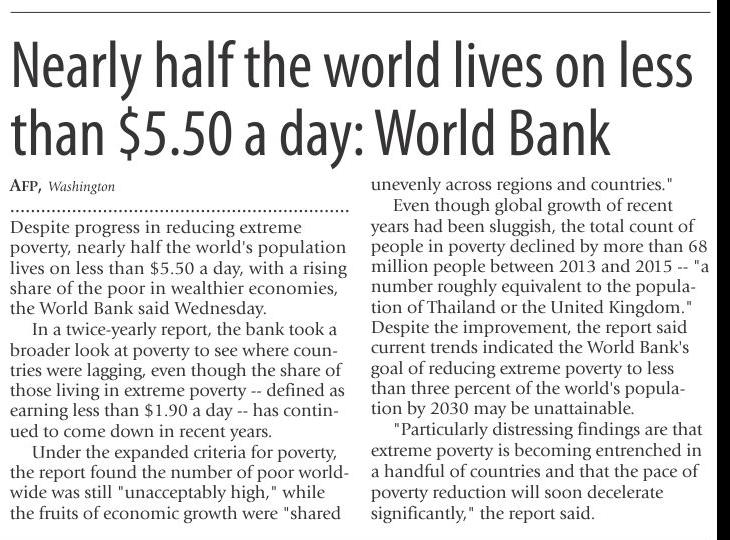 Nearly half the world lives on less than \$5.50 a day: World Bank

AFP, Washington

Despite progress in reducing extreme poverty, nearly half the world's population lives on less than \$5.50 a day, with a rising share of the poor in wealthier economies, the World Bank said Wednesday.

In a twice-yearly report, the bank took a broader look at poverty to see where countries were lagging, even though the share of those living in extreme poverty -- defined as earning less than \$1.90 a day -- has continued to come down in recent years.

Under the expanded criteria for poverty, the report found the number of poor worldwide was still "unacceptably high," while the fruits of economic growth were "shared unevenly across regions and countries."

Even though global growth of recent years had been sluggish, the total count of people in poverty declined by more than 68 million people between 2013 and 2015 -- "a number roughly equivalent to the population of Thailand or the United Kingdom." Despite the improvement, the report said current trends indicated the World Bank's goal of reducing extreme poverty to less than three percent of the world's population by 2030 may be unattainable.

"Particularly distressing findings are that extreme poverty is becoming entrenched in a handful of countries and that the pace of poverty reduction will soon decelerate significantly," the report said.